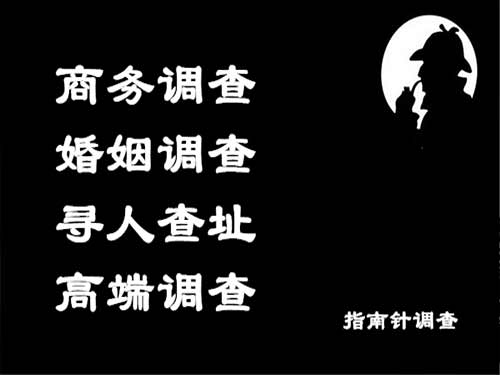 商务调查
婚姻调查
寻人查址
高端调查

指南针调查